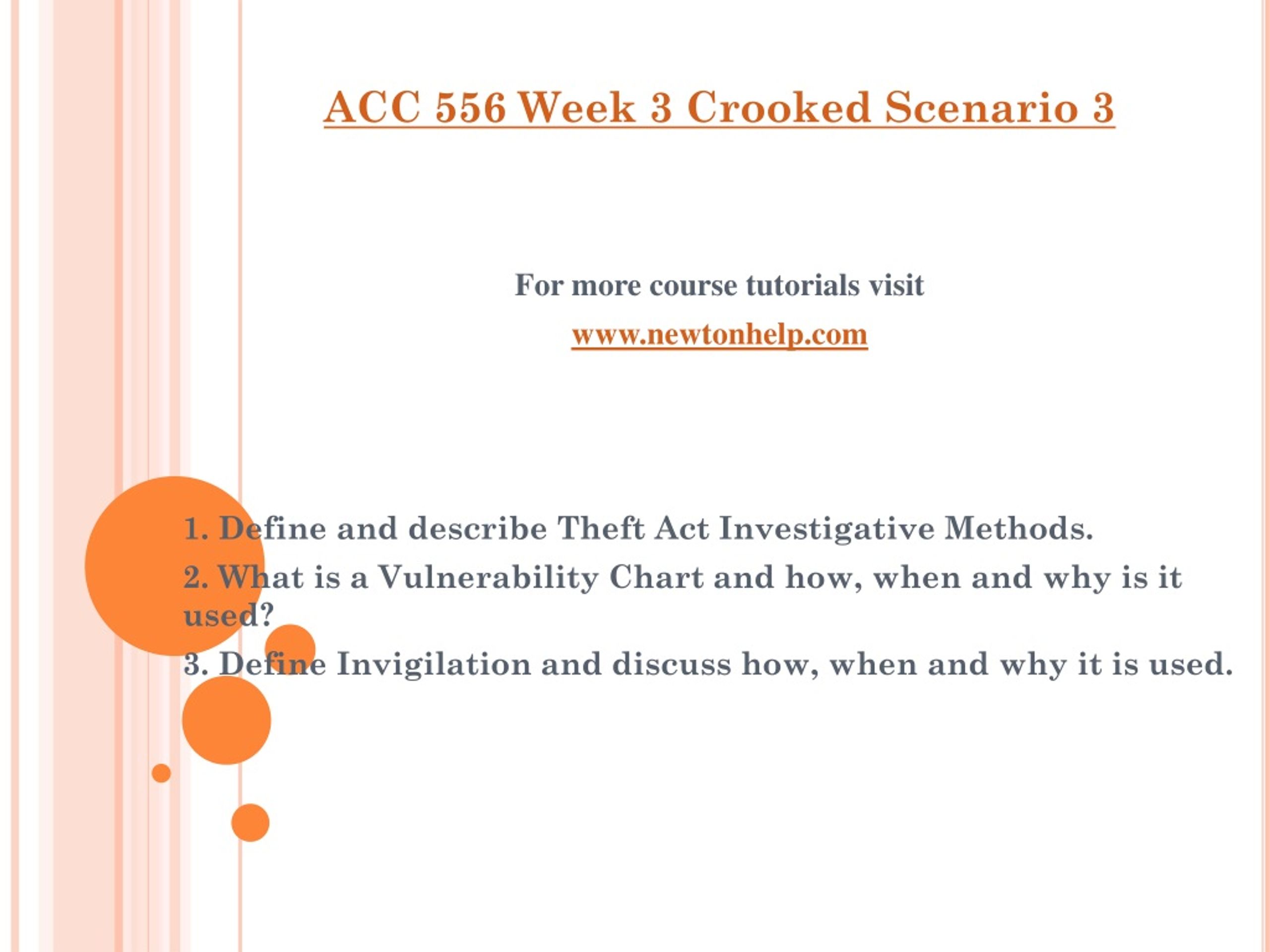 ACC 556 Week 3 Crooked Scenario 3

For more course tutorials visit

www.newtonhelp.com

1. Define and describe Theft Act Investigative Methods.

2. What is a Vulnerability Chart and how, when and why is it used?

3. Define Invigilation and discuss how, when and why it is used.